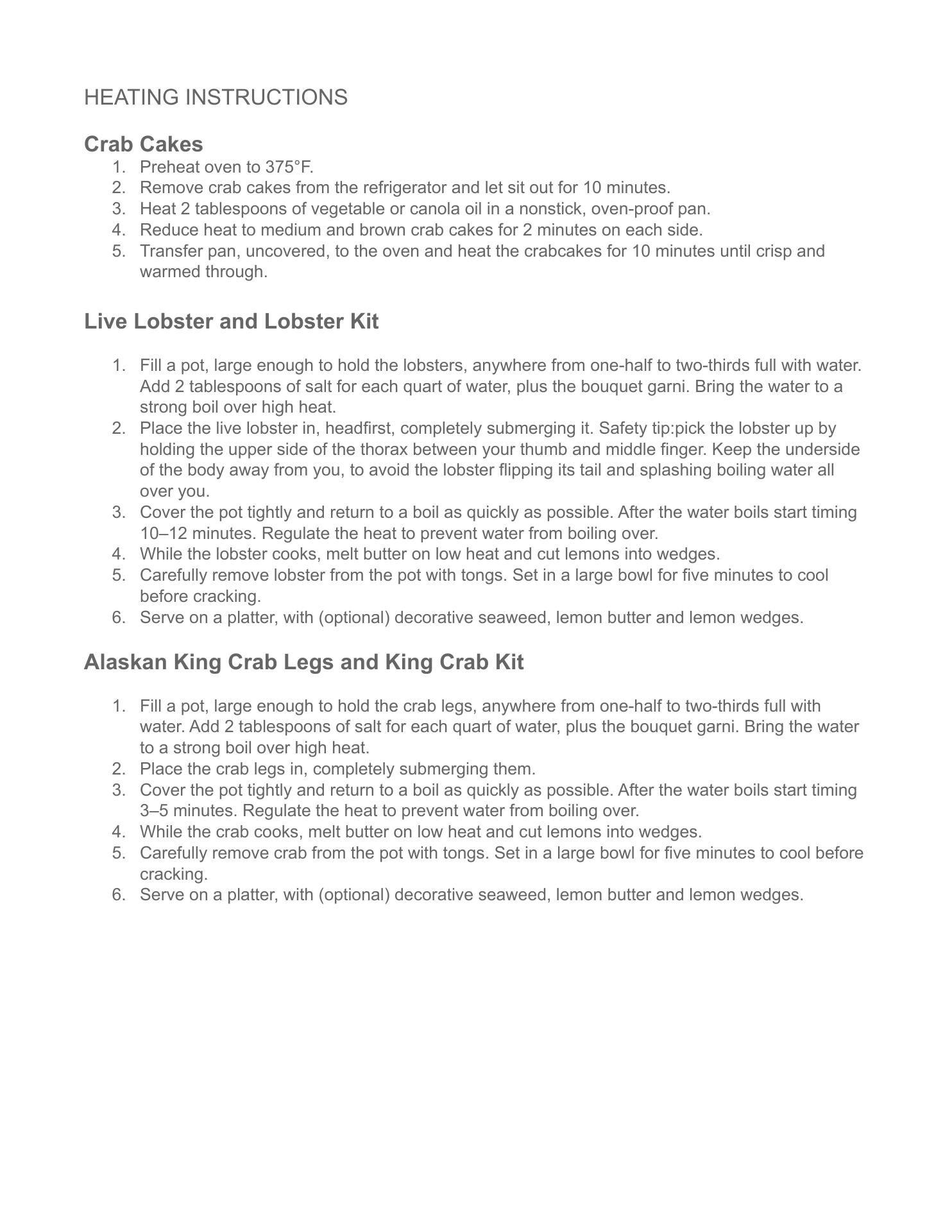 HEATING INSTRUCTIONS

Crab Cakes

1. Preheat oven to 375°F.
2. Remove crab cakes from the refrigerator and let sit out for 10 minutes.
3. Heat 2 tablespoons of vegetable or canola oil in a nonstick, oven-proof pan.
4. Reduce heat to medium and brown crab cakes for 2 minutes on each side.
5. Transfer pan, uncovered, to the oven and heat the crabcakes for 10 minutes until crisp and warmed through.

Live Lobster and Lobster Kit

1. Fill a pot, large enough to hold the lobsters, anywhere from one-half to two-thirds full with water. Add 2 tablespoons of salt for each quart of water, plus the bouquet garni. Bring the water to a strong boil over high heat.
2. Place the live lobster in, headfirst, completely submerging it. Safety tip:pick the lobster up by holding the upper side of the thorax between your thumb and middle finger. Keep the underside of the body away from you, to avoid the lobster flipping its tail and splashing boiling water all over you.
3. Cover the pot tightly and return to a boil as quickly as possible. After the water boils start timing 10–12 minutes. Regulate the heat to prevent water from boiling over.
4. While the lobster cooks, melt butter on low heat and cut lemons into wedges.
5. Carefully remove lobster from the pot with tongs. Set in a large bowl for five minutes to cool before cracking.
6. Serve on a platter, with (optional) decorative seaweed, lemon butter and lemon wedges.

Alaskan King Crab Legs and King Crab Kit

1. Fill a pot, large enough to hold the crab legs, anywhere from one-half to two-thirds full with water. Add 2 tablespoons of salt for each quart of water, plus the bouquet garni. Bring the water to a strong boil over high heat.
2. Place the crab legs in, completely submerging them.
3. Cover the pot tightly and return to a boil as quickly as possible. After the water boils start timing 3–5 minutes. Regulate the heat to prevent water from boiling over.
4. While the crab cooks, melt butter on low heat and cut lemons into wedges.
5. Carefully remove crab from the pot with tongs. Set in a large bowl for five minutes to cool before cracking.
6. Serve on a platter, with (optional) decorative seaweed, lemon butter and lemon wedges.